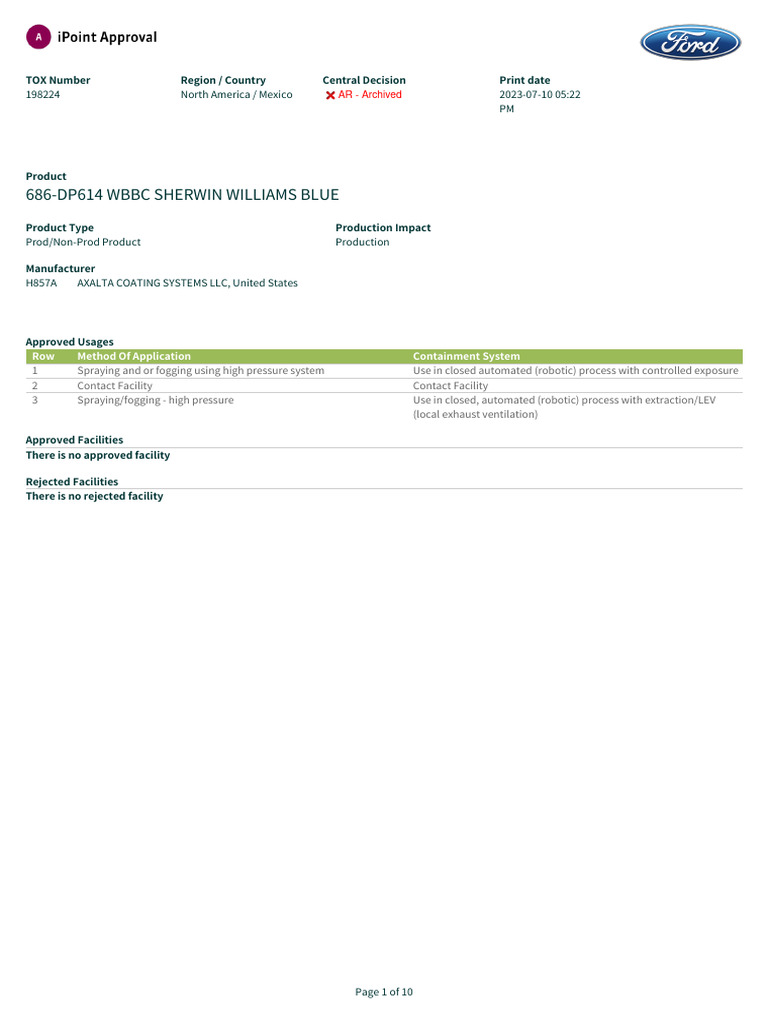 A iPoint Approval

Ford

TOX Number
198224

Region / Country
North America / Mexico

Central Decision
AR - Archived

Print date
2023-07-10 05:22 PM

Product
686-DP614 WBBC SHERWIN WILLIAMS BLUE

Product Type
Prod/Non-Prod Product

Production Impact
Production

Manufacturer
H857A AXALTA COATING SYSTEMS LLC, United States

Approved Usages

| Row | Method Of Application | Containment System |
|---|---|---|
| 1 | Spraying and or fogging using high pressure system | Use in closed automated (robotic) process with controlled exposure |
| 2 | Contact Facility | Contact Facility |
| 3 | Spraying/fogging - high pressure | Use in closed, automated (robotic) process with extraction/LEV (local exhaust ventilation) |

Approved Facilities
There is no approved facility

Rejected Facilities
There is no rejected facility

Page 1 of 10